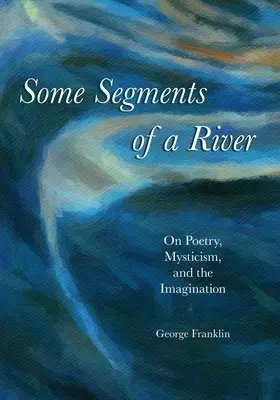 Some Segments of a River

On Poetry, Mysticism, and the Imagination

George Franklin